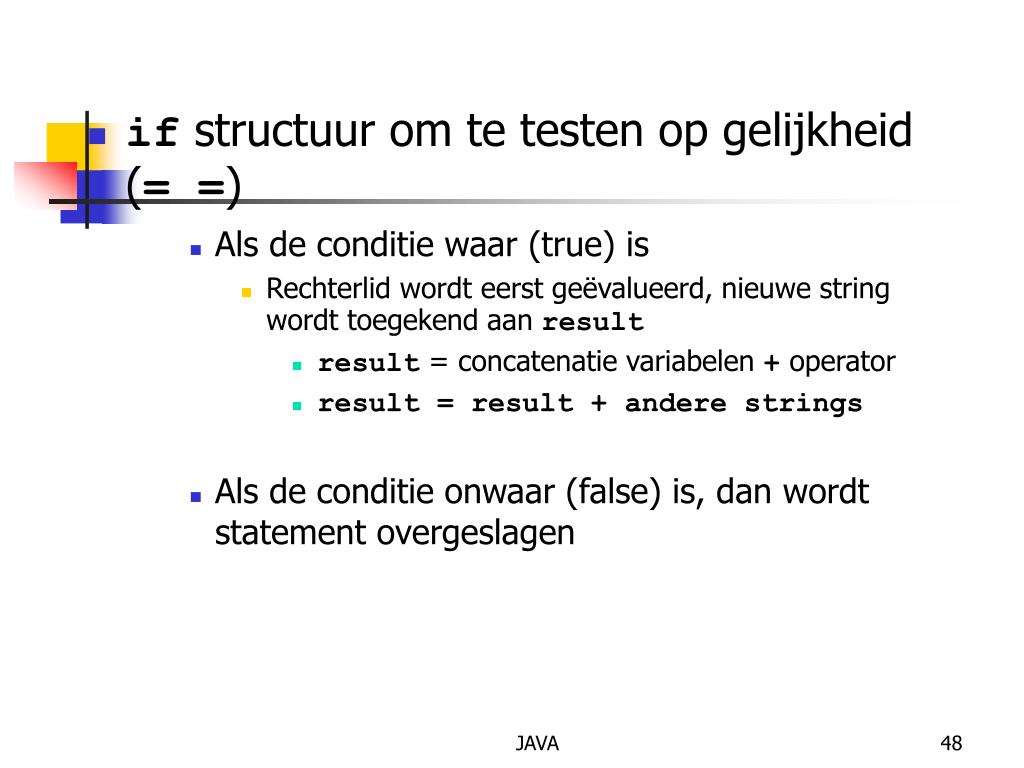 if structuur om te testen op gelijkheid (= =)

Als de conditie waar (true) is

Rechterlid wordt eerst geëvalueerd, nieuwe string wordt toegekend aan result

result = concatenatie variabelen + operator

result = result + andere strings

Als de conditie onwaar (false) is, dan wordt statement overgeslagen

JAVA

48